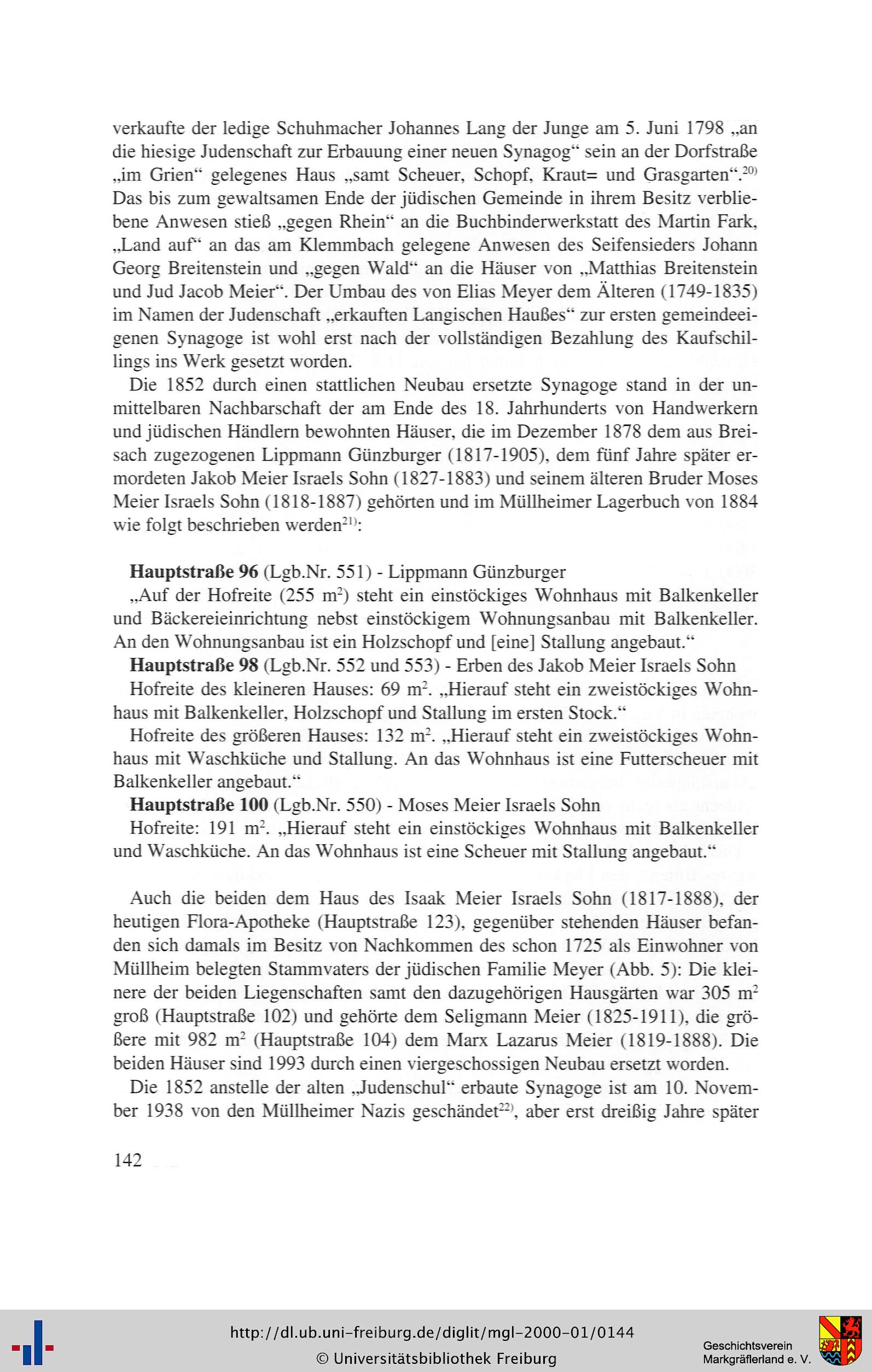 verkaufte der ledige Schuhmacher Johannes Lang der Junge am 5. Juni 1798 „an die hiesige Judenschaft zur Erbauung einer neuen Synagog“ sein an der Dorfstraße „im Grien“ gelegenes Haus „samt Scheuer, Schopf, Kraut= und Grasgarten“.$^{20)}$ Das bis zum gewaltsamen Ende der jüdischen Gemeinde in ihrem Besitz verbliebene Anwesen stieß „gegen Rhein“ an die Buchbinderwerkstatt des Martin Fark, „Land auf“ an das am Klemmbach gelegene Anwesen des Seifensieders Johann Georg Breitenstein und „gegen Wald“ an die Häuser von „Matthias Breitenstein und Jud Jacob Meier“. Der Umbau des von Elias Meyer dem Älteren (1749-1835) im Namen der Judenschaft „erkauften Langischen Haußes“ zur ersten gemeindeeigenen Synagoge ist wohl erst nach der vollständigen Bezahlung des Kaufschillings ins Werk gesetzt worden.

Die 1852 durch einen stattlichen Neubau ersetzte Synagoge stand in der unmittelbaren Nachbarschaft der am Ende des 18. Jahrhunderts von Handwerkern und jüdischen Händlern bewohnten Häuser, die im Dezember 1878 dem aus Breisach zugezogenen Lippmann Günzburger (1817-1905), dem fünf Jahre später ermordeten Jakob Meier Israels Sohn (1827-1883) und seinem älteren Bruder Moses Meier Israels Sohn (1818-1887) gehörten und im Müllheimer Lagerbuch von 1884 wie folgt beschrieben werden$^{21)}$:

Hauptstraße 96 (Lgb.Nr. 551) - Lippmann Günzburger
„Auf der Hofreite (255 $m^2$) steht ein einstöckiges Wohnhaus mit Balkenkeller und Bäckereieinrichtung nebst einstöckigem Wohnungsanbau mit Balkenkeller. An den Wohnungsanbau ist ein Holzschopf und [eine] Stallung angebaut.“

Hauptstraße 98 (Lgb.Nr. 552 und 553) - Erben des Jakob Meier Israels Sohn
Hofreite des kleineren Hauses: 69 $m^2$. „Hierauf steht ein zweistöckiges Wohnhaus mit Balkenkeller, Holzschopf und Stallung im ersten Stock.“

Hofreite des größeren Hauses: 132 $m^2$. „Hierauf steht ein zweistöckiges Wohnhaus mit Waschküche und Stallung. An das Wohnhaus ist eine Futterscheuer mit Balkenkeller angebaut.“

Hauptstraße 100 (Lgb.Nr. 550) - Moses Meier Israels Sohn
Hofreite: 191 $m^2$. „Hierauf steht ein einstöckiges Wohnhaus mit Balkenkeller und Waschküche. An das Wohnhaus ist eine Scheuer mit Stallung angebaut.“

Auch die beiden dem Haus des Isaak Meier Israels Sohn (1817-1888), der heutigen Flora-Apotheke (Hauptstraße 123), gegenüber stehenden Häuser befanden sich damals im Besitz von Nachkommen des schon 1725 als Einwohner von Müllheim belegten Stammvaters der jüdischen Familie Meyer (Abb. 5): Die kleinere der beiden Liegenschaften samt den dazugehörigen Hausgärten war 305 $m^2$ groß (Hauptstraße 102) und gehörte dem Seligmann Meier (1825-1911), die größere mit 982 $m^2$ (Hauptstraße 104) dem Marx Lazarus Meier (1819-1888). Die beiden Häuser sind 1993 durch einen viergeschossigen Neubau ersetzt worden.

Die 1852 anstelle der alten „Judenschul“ erbaute Synagoge ist am 10. November 1938 von den Müllheimer Nazis geschändet$^{22)}$, aber erst dreißig Jahre später

142

http://dl.ub.uni-freiburg.de/diglit/mgl-2000-01/0144
© Universitätsbibliothek Freiburg

Geschichtsverein
Markgräflerland e. V.